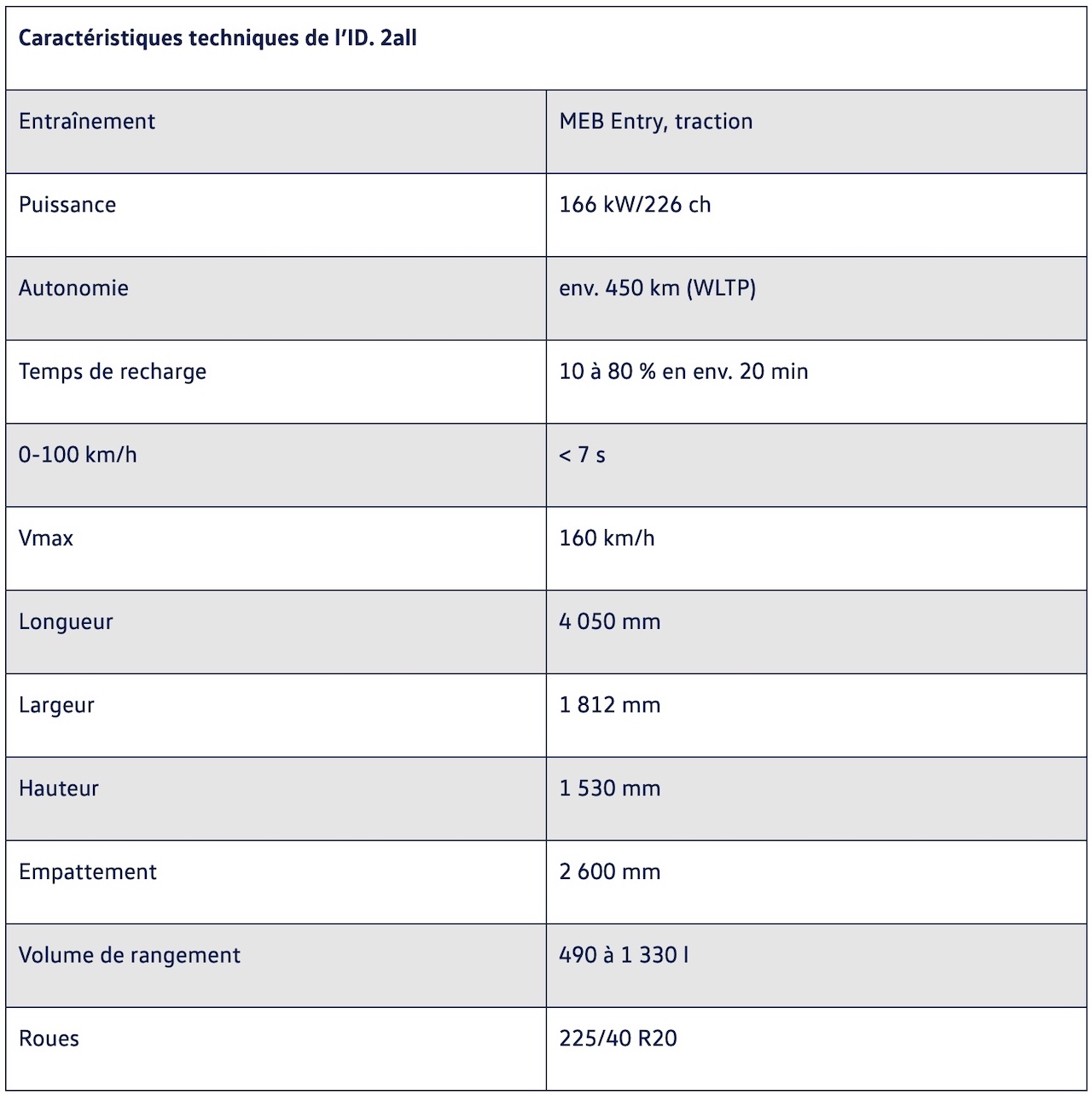 | Caractéristiques techniques de l’ID. 2all | |
|---|---|
| Entraînement | MEB Entry, traction |
| Puissance | 166 kW/226 ch |
| Autonomie | env. 450 km (WLTP) |
| Temps de recharge | 10 à 80 % en env. 20 min |
| 0-100 km/h | < 7 s |
| Vmax | 160 km/h |
| Longueur | 4 050 mm |
| Largeur | 1 812 mm |
| Hauteur | 1 530 mm |
| Empattement | 2 600 mm |
| Volume de rangement | 490 à 1 330 l |
| Roues | 225/40 R20 |